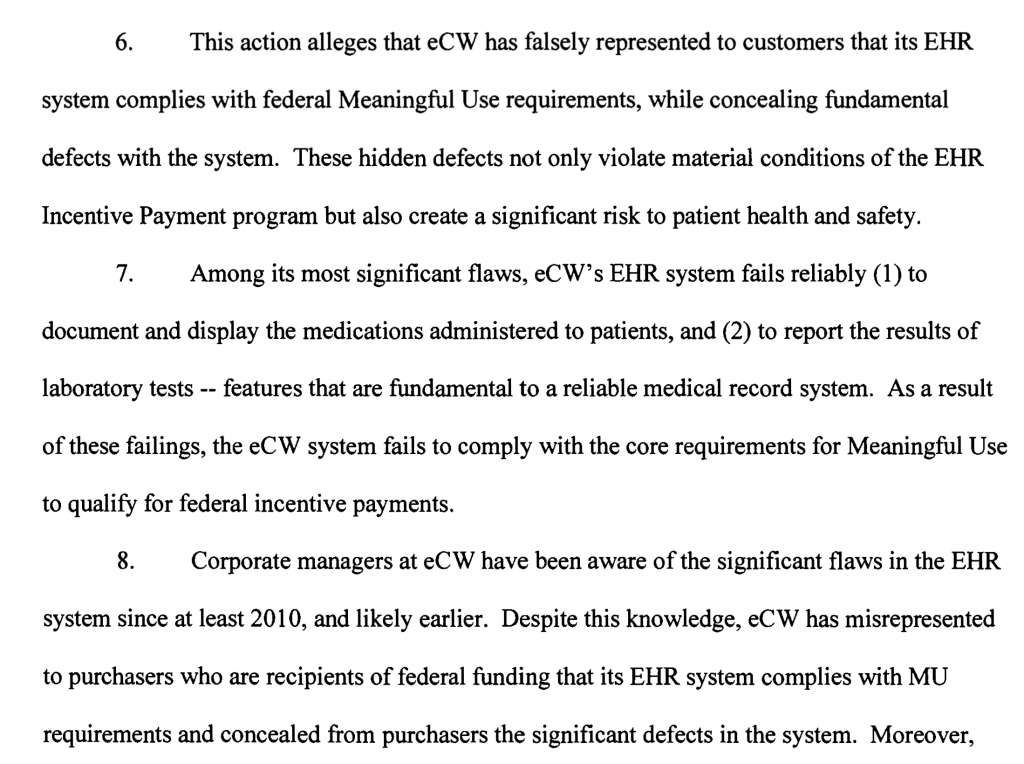 6. This action alleges that eCW has falsely represented to customers that its EHR system complies with federal Meaningful Use requirements, while concealing fundamental defects with the system. These hidden defects not only violate material conditions of the EHR Incentive Payment program but also create a significant risk to patient health and safety.

7. Among its most significant flaws, eCW's EHR system fails reliably (1) to document and display the medications administered to patients, and (2) to report the results of laboratory tests -- features that are fundamental to a reliable medical record system. As a result of these failings, the eCW system fails to comply with the core requirements for Meaningful Use to qualify for federal incentive payments.

8. Corporate managers at eCW have been aware of the significant flaws in the EHR system since at least 2010, and likely earlier. Despite this knowledge, eCW has misrepresented to purchasers who are recipients of federal funding that its EHR system complies with MU requirements and concealed from purchasers the significant defects in the system. Moreover,